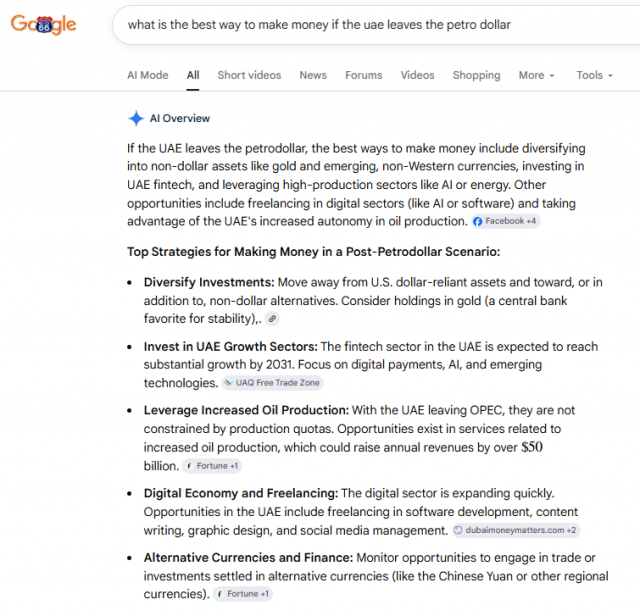 Google

what is the best way to make money if the uae leaves the petro dollar

AI Mode All Short videos News Forums Videos Shopping More Tools

AI Overview

If the UAE leaves the petrodollar, the best ways to make money include diversifying into non-dollar assets like gold and emerging, non-Western currencies, investing in UAE fintech, and leveraging high-production sectors like AI or energy. Other opportunities include freelancing in digital sectors (like AI or software) and taking advantage of the UAE's increased autonomy in oil production. Facebook +4

Top Strategies for Making Money in a Post-Petrodollar Scenario:

- Diversify Investments: Move away from U.S. dollar-reliant assets and toward, or in addition to, non-dollar alternatives. Consider holdings in gold (a central bank favorite for stability),.
- Invest in UAE Growth Sectors: The fintech sector in the UAE is expected to reach substantial growth by 2031. Focus on digital payments, AI, and emerging technologies. UAQ Free Trade Zone
- Leverage Increased Oil Production: With the UAE leaving OPEC, they are not constrained by production quotas. Opportunities exist in services related to increased oil production, which could raise annual revenues by over $50 billion. Fortune +1
- Digital Economy and Freelancing: The digital sector is expanding quickly. Opportunities in the UAE include freelancing in software development, content writing, graphic design, and social media management. dubaimoneymatters.com +2
- Alternative Currencies and Finance: Monitor opportunities to engage in trade or investments settled in alternative currencies (like the Chinese Yuan or other regional currencies). Fortune +1